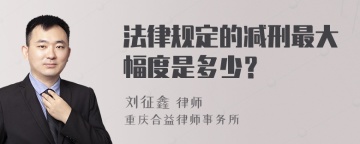 法律规定的减刑最大幅度是多少？

刘征鑫 律师
重庆合益律师事务所